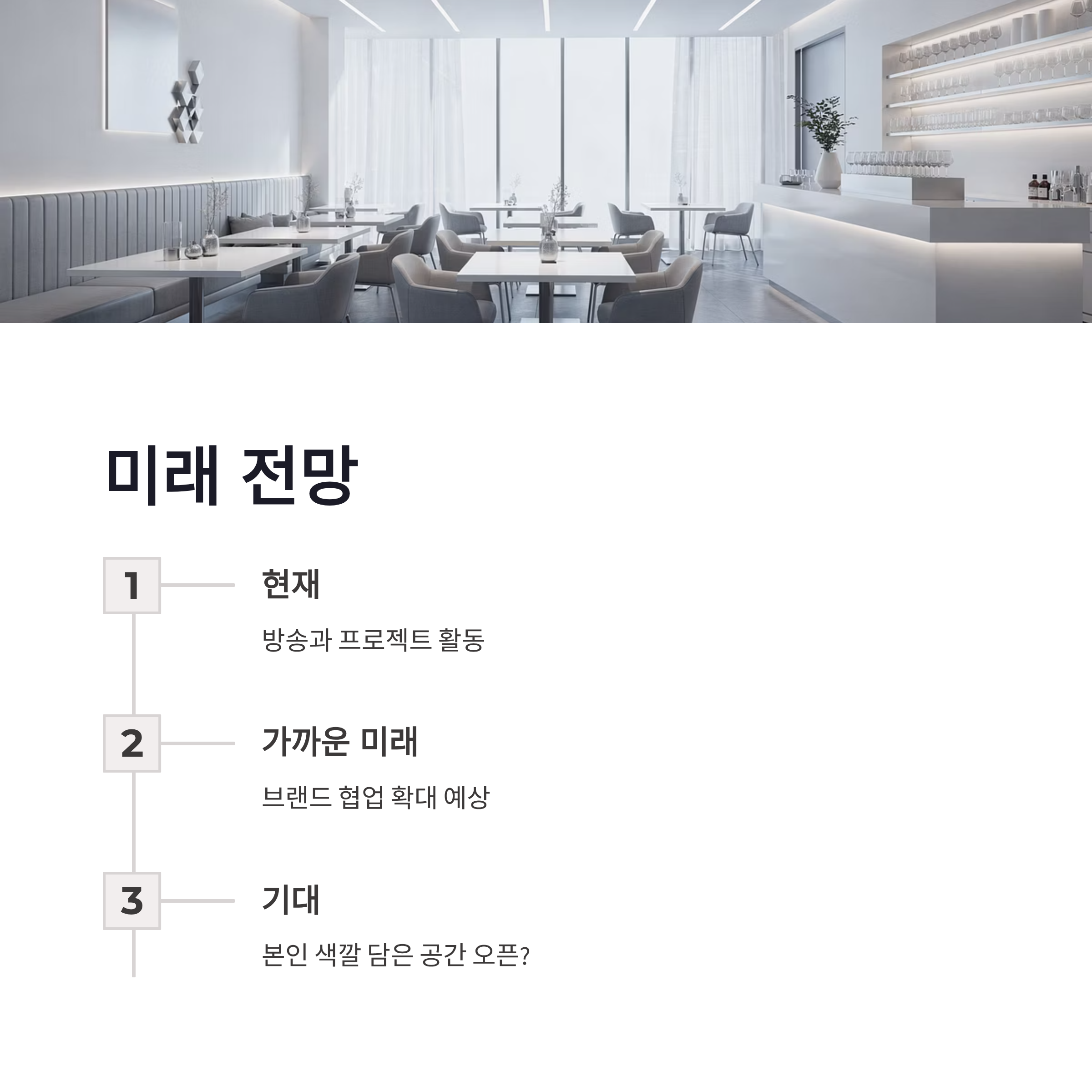 미래 전망

1

현재

방송과 프로젝트 활동

2

가까운 미래

브랜드 협업 확대 예상

3

기대

본인 색깔 담은 공간 오픈?